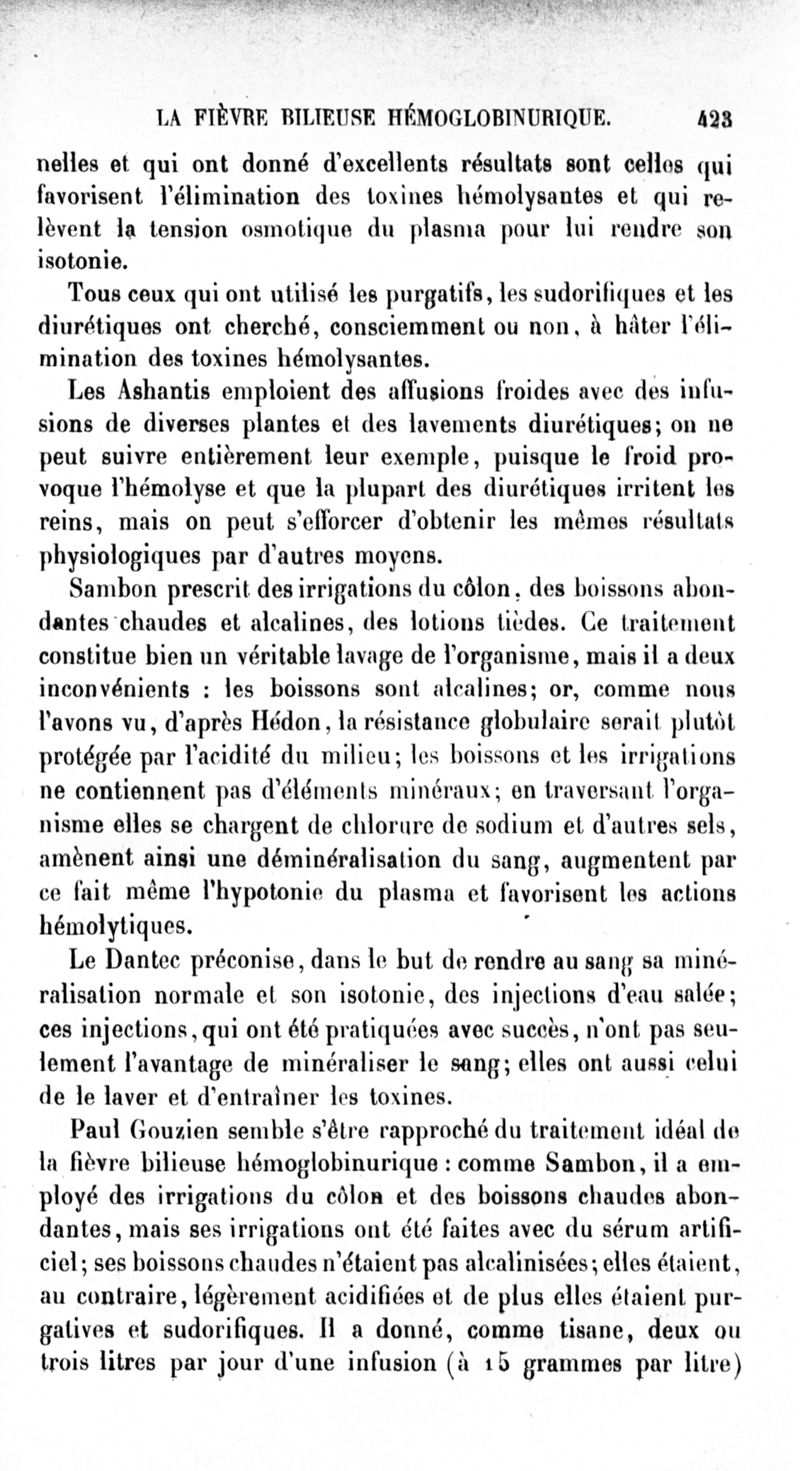 LA FIÈVRE BILIEUSE HÉMOGLOBINURIQUE. 423

nelles et qui ont donné d'excellents résultats sont celles qui favorisent l'élimination des toxines hémolysantes et qui relèvent la tension osmotique du plasma pour lui rendre son isotonie.

Tous ceux qui ont utilisé les purgatifs, les sudorifiques et les diurétiques ont cherché, consciemment ou non, à hâter l'élimination des toxines hémolysantes.

Les Ashantis emploient des affusions froides avec des infusions de diverses plantes et des lavements diurétiques; on ne peut suivre entièrement leur exemple, puisque le froid provoque l'hémolyse et que la plupart des diurétiques irritent les reins, mais on peut s'efforcer d'obtenir les mêmes résultats physiologiques par d'autres moyens.

Sambon prescrit des irrigations du côlon, des boissons abondantes chaudes et alcalines, des lotions tièdes. Ce traitement constitue bien un véritable lavage de l'organisme, mais il a deux inconvénients : les boissons sont alcalines; or, comme nous l'avons vu, d'après Hédon, la résistance globulaire serait plutôt protégée par l'acidité du milieu; les boissons et les irrigations ne contiennent pas d'éléments minéraux; en traversant l'organisme elles se chargent de chlorure de sodium et d'autres sels, amènent ainsi une déminéralisation du sang, augmentent par ce fait même l'hypotonie du plasma et favorisent les actions hémolytiques.

Le Dantec préconise, dans le but de rendre au sang sa minéralisation normale et son isotonie, des injections d'eau salée; ces injections, qui ont été pratiquées avec succès, n'ont pas seulement l'avantage de minéraliser le sang; elles ont aussi celui de le laver et d'entraîner les toxines.

Paul Gouzien semble s'être rapproché du traitement idéal de la fièvre bilieuse hémoglobinurique : comme Sambon, il a employé des irrigations du côlon et des boissons chaudes abondantes, mais ses irrigations ont été faites avec du sérum artificiel; ses boissons chaudes n'étaient pas alcalinisées; elles étaient, au contraire, légèrement acidifiées et de plus elles étaient purgatives et sudorifiques. Il a donné, comme tisane, deux ou trois litres par jour d'une infusion (à 15 grammes par litre)